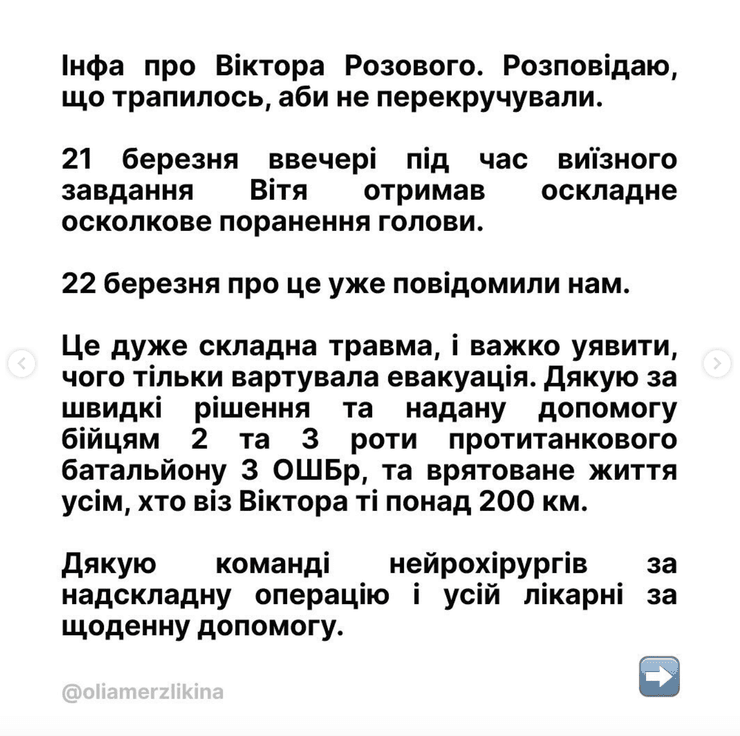 Інфа про Віктора Розового. Розповідаю, що трапилось, аби не перекручували.

21 березня ввечері під час виїзного завдання Вітя отримав оскладне осколкове поранення голови.

22 березня про це уже повідомили нам.

Це дуже складна травма, і важко уявити, чого тільки вартувала евакуація. Дякую за швидкі рішення та надану допомогу бійцям 2 та 3 роти протитанкового батальйону 3 ОШБр, та врятоване життя усім, хто віз Віктора ті понад 200 км.

Дякую команді нейрохірургів за надскладну операцію і усій лікарні за щоденну допомогу.

@oliamerzlikina